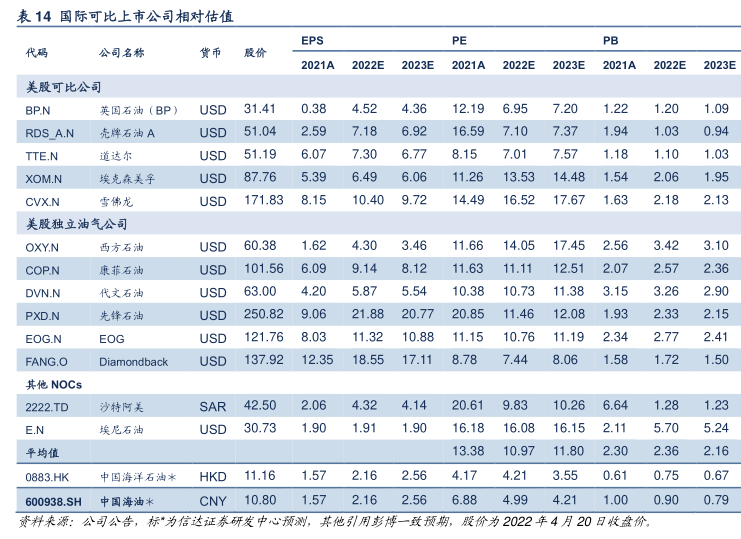 表 14 国际可比上市公司相对估值

| 代码 | 公司名称 | 货币 | 股价 | EPS 2021A | EPS 2022E | EPS 2023E | PE 2021A | PE 2022E | PE 2023E | PB 2021A | PB 2022E | PB 2023E |
|---|---|---|---|---|---|---|---|---|---|---|---|---|
| 美股可比公司 | | | | | | | | | | | | |
| BP.N | 英国石油（BP） | USD | 31.41 | 0.38 | 4.52 | 4.36 | 12.19 | 6.95 | 7.20 | 1.22 | 1.20 | 1.09 |
| RDS_A.N | 壳牌石油 A | USD | 51.04 | 2.59 | 7.18 | 6.92 | 16.59 | 7.10 | 7.37 | 1.94 | 1.03 | 0.94 |
| TTE.N | 道达尔 | USD | 51.19 | 6.07 | 7.30 | 6.77 | 8.15 | 7.01 | 7.57 | 1.18 | 1.10 | 1.03 |
| XOM.N | 埃克森美孚 | USD | 87.76 | 5.39 | 6.49 | 6.06 | 11.26 | 13.53 | 14.48 | 1.54 | 2.06 | 1.95 |
| CVX.N | 雪佛龙 | USD | 171.83 | 8.15 | 10.40 | 9.72 | 14.49 | 16.52 | 17.67 | 1.63 | 2.18 | 2.13 |
| 美股独立油气公司 | | | | | | | | | | | | |
| OXY.N | 西方石油 | USD | 60.38 | 1.62 | 4.30 | 3.46 | 11.66 | 14.05 | 17.45 | 2.56 | 3.42 | 3.10 |
| COP.N | 康菲石油 | USD | 101.56 | 6.09 | 9.14 | 8.12 | 11.63 | 11.11 | 12.51 | 2.07 | 2.57 | 2.36 |
| DVN.N | 代文石油 | USD | 63.00 | 4.20 | 5.87 | 5.54 | 10.38 | 10.73 | 11.38 | 3.15 | 3.26 | 2.90 |
| PXD.N | 先锋石油 | USD | 250.82 | 9.06 | 21.88 | 20.77 | 20.85 | 11.46 | 12.08 | 1.93 | 2.33 | 2.15 |
| EOG.N | EOG | USD | 121.76 | 8.03 | 11.32 | 10.88 | 11.15 | 10.76 | 11.19 | 2.34 | 2.77 | 2.41 |
| FANG.O | Diamondback | USD | 137.92 | 12.35 | 18.55 | 17.11 | 8.78 | 7.44 | 8.06 | 1.58 | 1.72 | 1.50 |
| 其他 NOCs | | | | | | | | | | | | |
| 2222.TD | 沙特阿美 | SAR | 42.50 | 2.06 | 4.32 | 4.14 | 20.61 | 9.83 | 10.26 | 6.64 | 1.28 | 1.23 |
| E.N | 埃尼石油 | USD | 30.73 | 1.90 | 1.91 | 1.90 | 16.18 | 16.08 | 16.15 | 2.11 | 5.70 | 5.24 |
| 平均值 | | | | | | | 13.38 | 10.97 | 11.80 | 2.30 | 2.36 | 2.16 |
| 0883.HK | 中国海洋石油＊ | HKD | 11.16 | 1.57 | 2.16 | 2.56 | 4.17 | 4.21 | 3.55 | 0.61 | 0.75 | 0.67 |
| 600938.SH | 中国海油＊ | CNY | 10.80 | 1.57 | 2.16 | 2.56 | 6.88 | 4.99 | 4.21 | 1.00 | 0.90 | 0.79 |

资料来源：公司公告，标*为信达证券研发中心预测，其他引用彭博一致预期，股价为 2022 年 4 月 20 日收盘价。